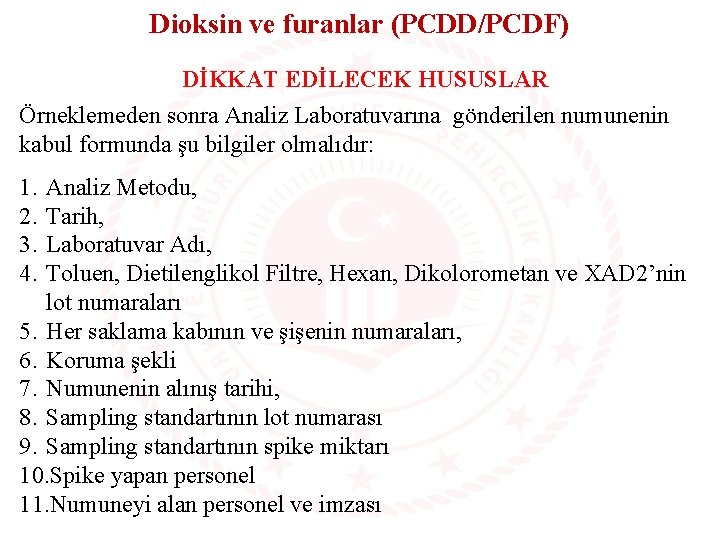 Dioksin ve furanlar (PCDD/PCDF)

DİKKAT EDİLECEK HUSUSLAR

Örneklemeden sonra Analiz Laboratuvarına gönderilen numunenin kabul formunda şu bilgiler olmalıdır:

1. Analiz Metodu,
2. Tarih,
3. Laboratuvar Adı,
4. Toluen, Dietilenglikol Filtre, Hexan, Dikolorometan ve XAD2'nin lot numaraları
5. Her saklama kabının ve şişenin numaraları,
6. Koruma şekli
7. Numunenin alınış tarihi,
8. Sampling standartının lot numarası
9. Sampling standartının spike miktarı
10.Spike yapan personel
11.Numuneyi alan personel ve imzası